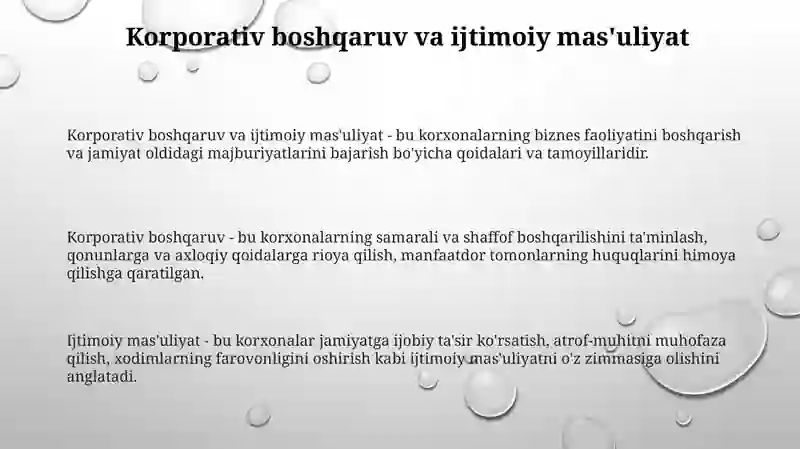 Korporativ boshqaruv va ijtimoiy mas'uliyat

Korporativ boshqaruv va ijtimoiy mas'uliyat - bu korxonalarning biznes faoliyatini boshqarish va jamiyat oldidagi majburiyatlarini bajarish bo'yicha qoidalari va tamoyillaridir.

Korporativ boshqaruv - bu korxonalarning samarali va shaffof boshqarilishini ta'minlash, qonunlarga va axloqiy qoidalarga rioya qilish, manfaatdor tomonlarning huquqlarini himoya qilishga qaratilgan.

Ijtimoiy mas'uliyat - bu korxonalar jamiyatga ijobiy ta'sir ko'rsatish, atrof-muhitni muhofaza qilish, xodimlarning farovonligini oshirish kabi ijtimoiy mas'uliyatni o'z zimmasiga olishini anglatadi.